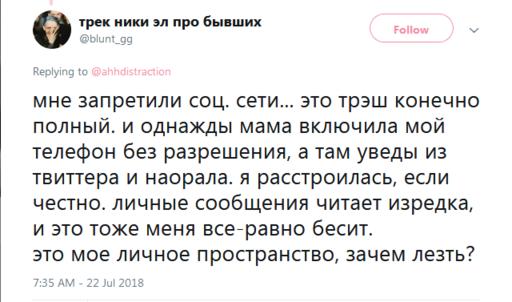 трек ники эл про бывших
@blunt_gg

Follow

Replying to @ahhdistraction

мне запретили соц. сети... это трэш конечно полный. и однажды мама включила мой телефон без разрешения, а там уведы из твиттера и наорала. я расстроилась, если честно. личные сообщения читает изредка, и это тоже меня все-равно бесит.
это мое личное пространство, зачем лезть?

7:35 AM - 22 Jul 2018